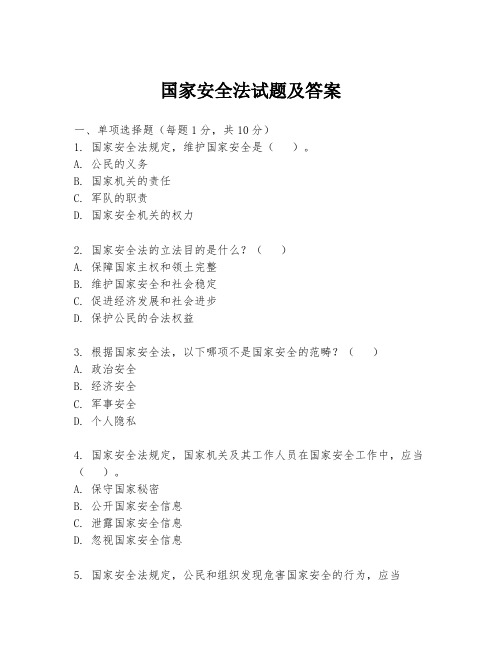 国家安全法试题及答案

一、单项选择题（每题1分，共10分）

1. 国家安全法规定，维护国家安全是（　）。
A. 公民的义务
B. 国家机关的责任
C. 军队的职责
D. 国家安全机关的权力

2. 国家安全法的立法目的是什么？（　）
A. 保障国家主权和领土完整
B. 维护国家安全和社会稳定
C. 促进经济发展和社会进步
D. 保护公民的合法权益

3. 根据国家安全法，以下哪项不是国家安全的范畴？（　）
A. 政治安全
B. 经济安全
C. 军事安全
D. 个人隐私

4. 国家安全法规定，国家机关及其工作人员在国家安全工作中，应当（　）。
A. 保守国家秘密
B. 公开国家安全信息
C. 泄露国家安全信息
D. 忽视国家安全信息

5. 国家安全法规定，公民和组织发现危害国家安全的行为，应当